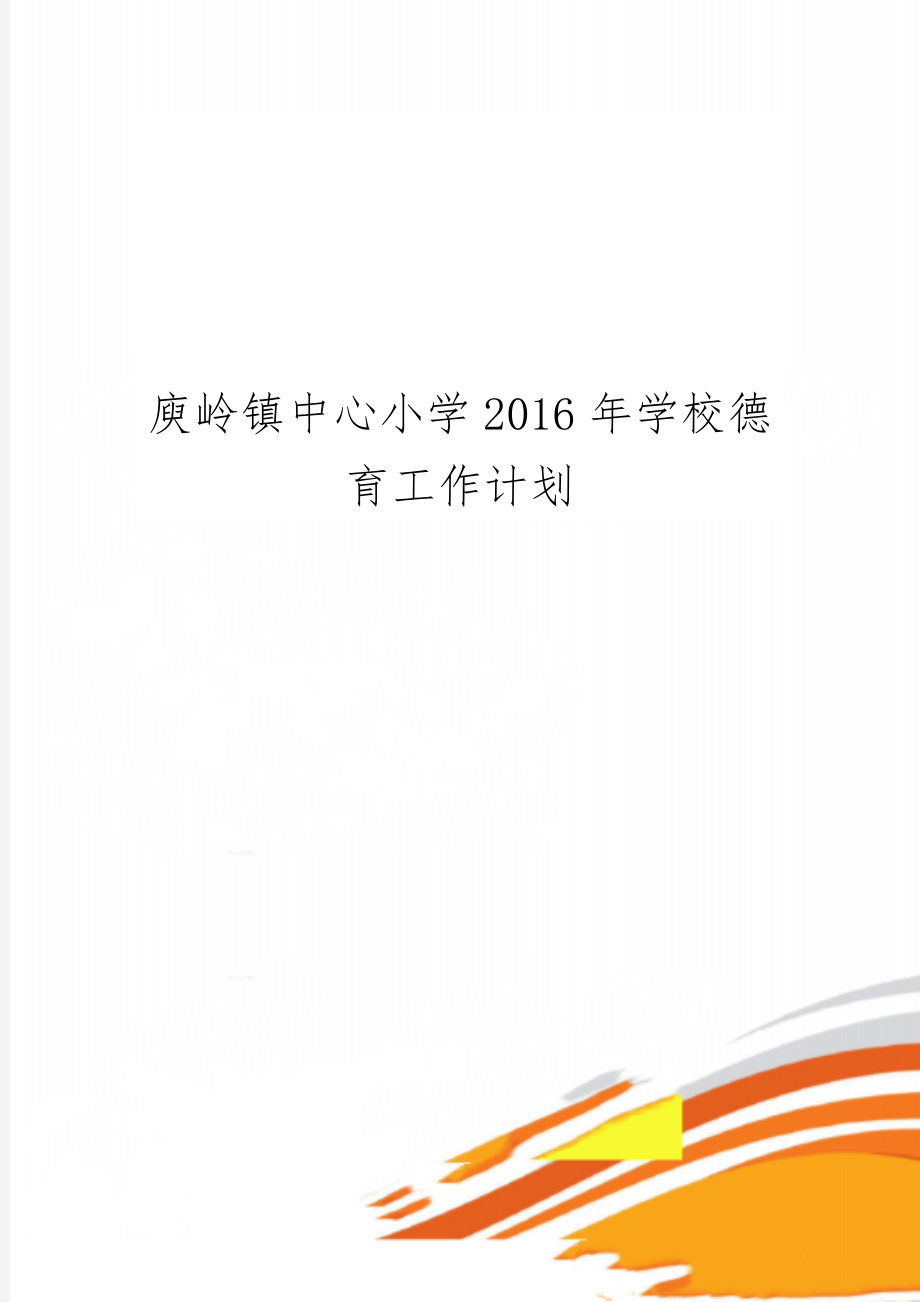 庾岭镇中心小学2016年学校德育工作计划